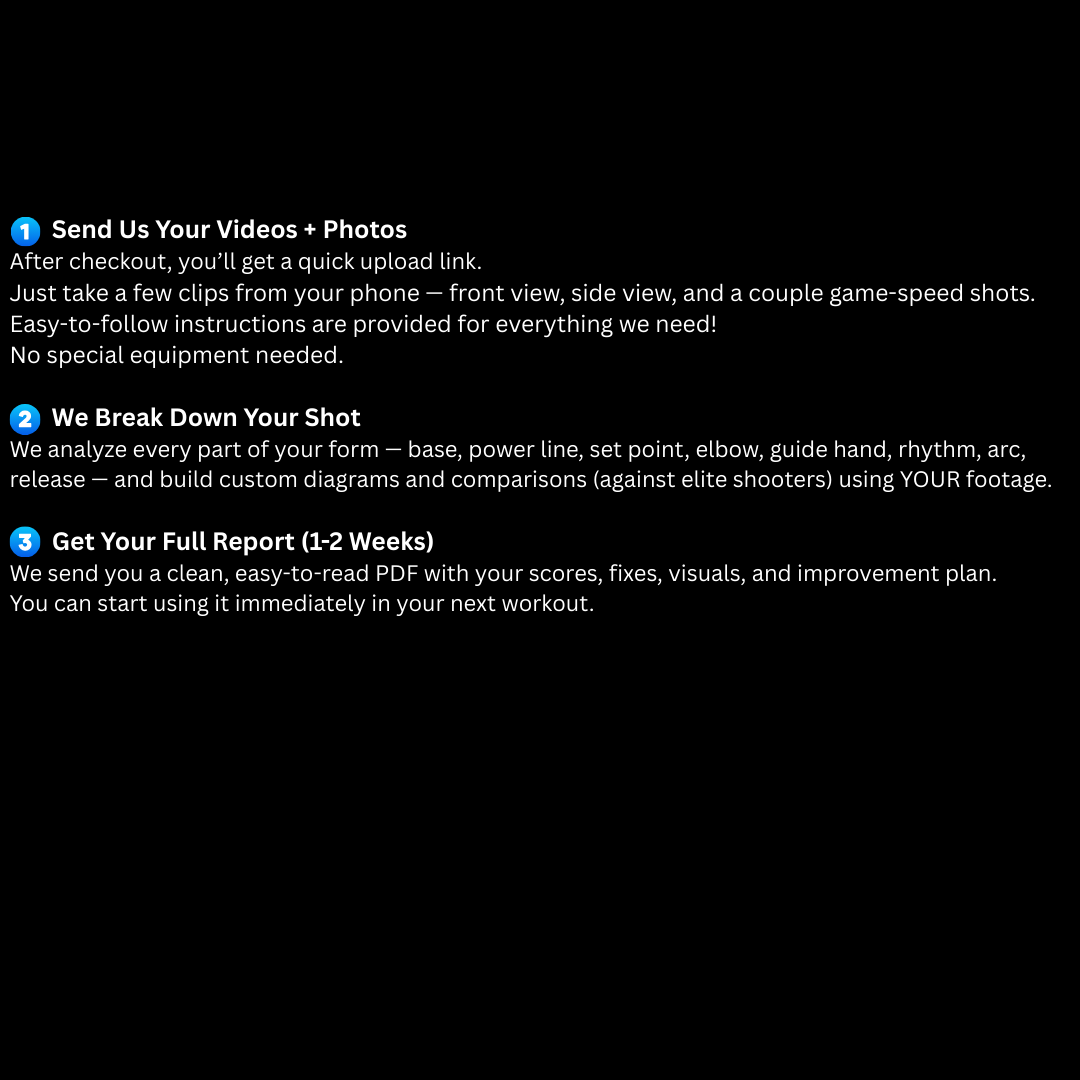 1 Send Us Your Videos + Photos
After checkout, you'll get a quick upload link.
Just take a few clips from your phone — front view, side view, and a couple game-speed shots.
Easy-to-follow instructions are provided for everything we need!
No special equipment needed.

2 We Break Down Your Shot
We analyze every part of your form — base, power line, set point, elbow, guide hand, rhythm, arc, release — and build custom diagrams and comparisons (against elite shooters) using YOUR footage.

3 Get Your Full Report (1-2 Weeks)
We send you a clean, easy-to-read PDF with your scores, fixes, visuals, and improvement plan.
You can start using it immediately in your next workout.